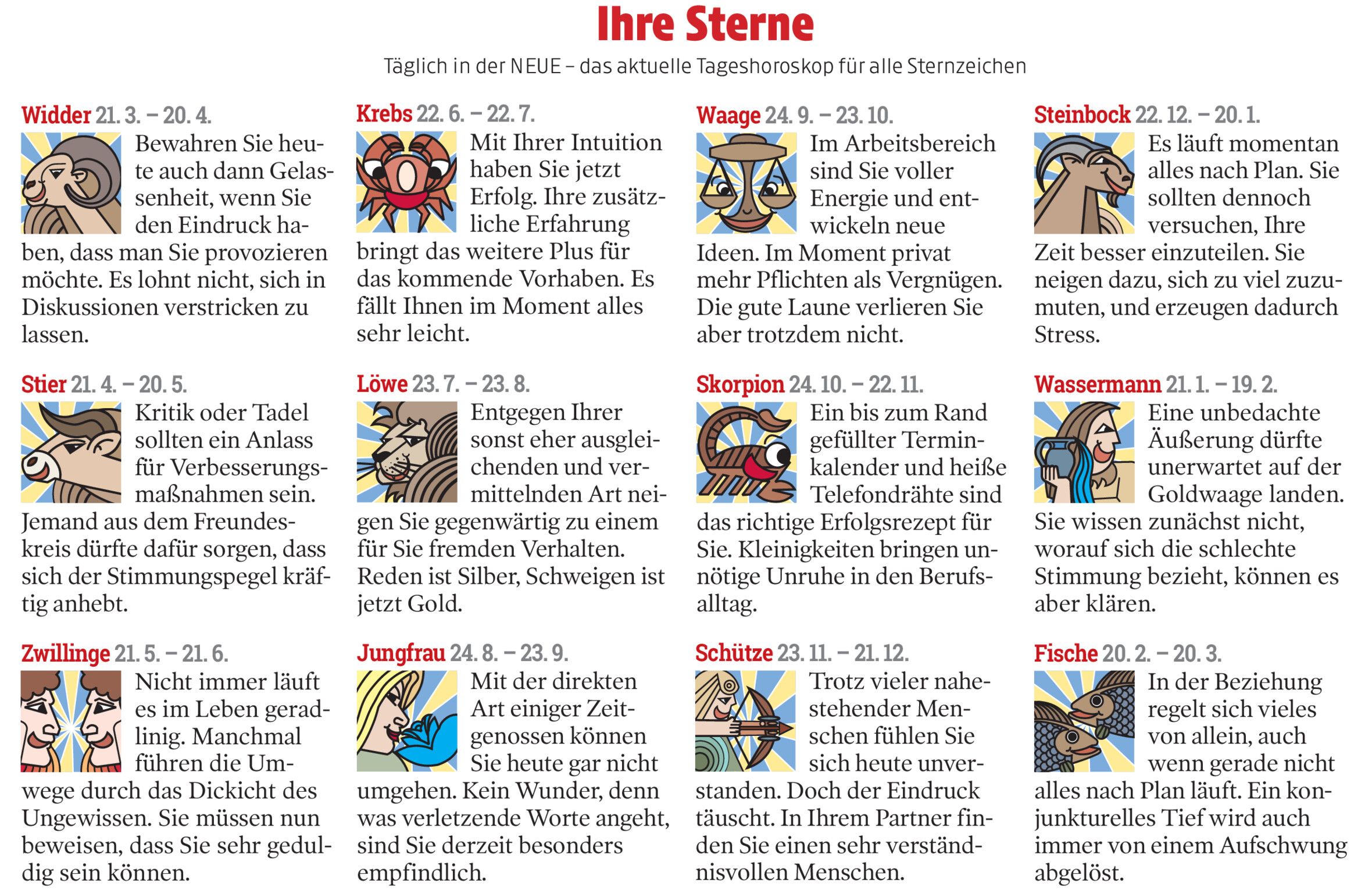 Ihre Sterne

Täglich in der NEUE – das aktuelle Tageshoroskop für alle Sternzeichen

Widder 21. 3. – 20. 4.

Bewahren Sie heute auch dann Gelassenheit, wenn Sie den Eindruck haben, dass man Sie provozieren möchte. Es lohnt nicht, sich in Diskussionen verstricken zu lassen.

Stier 21. 4. – 20. 5.

Kritik oder Tadel sollten ein Anlass für Verbesserungsmaßnahmen sein. Jemand aus dem Freundeskreis dürfte dafür sorgen, dass sich der Stimmungspegel kräftig anhebt.

Zwillinge 21. 5. – 21. 6.

Nicht immer läuft es im Leben geradlinig. Manchmal führen die Umwege durch das Dickicht des Ungewissen. Sie müssen nun beweisen, dass Sie sehr geduldig sein können.

Krebs 22. 6. – 22. 7.

Mit Ihrer Intuition haben Sie jetzt Erfolg. Ihre zusätzliche Erfahrung bringt das weitere Plus für das kommende Vorhaben. Es fällt Ihnen im Moment alles sehr leicht.

Löwe 23. 7. – 23. 8.

Entgegen Ihrer sonst eher ausgleichenden und vermittelnden Art neigen Sie gegenwärtig zu einem für Sie fremden Verhalten. Reden ist Silber, Schweigen ist jetzt Gold.

Jungfrau 24. 8. – 23. 9.

Mit der direkten Art einiger Zeitgenossen können Sie heute gar nicht umgehen. Kein Wunder, denn was verletzende Worte angeht, sind Sie derzeit besonders empfindlich.

Waage 24. 9. – 23. 10.

Im Arbeitsbereich sind Sie voller Energie und entwickeln neue Ideen. Im Moment privat mehr Pflichten als Vergnügen. Die gute Laune verlieren Sie aber trotzdem nicht.

Skorpion 24. 10. – 22. 11.

Ein bis zum Rand gefüllter Terminkalender und heiße Telefondrähte sind das richtige Erfolgsrezept für Sie. Kleinigkeiten bringen unnötige Unruhe in den Berufsalltag.

Schütze 23. 11. – 21. 12.

Trotz vieler nahestehender Menschen fühlen Sie sich heute unverstanden. Doch der Eindruck täuscht. In Ihrem Partner finden Sie einen sehr verständnisvollen Menschen.

Steinbock 22. 12. – 20. 1.

Es läuft momentan alles nach Plan. Sie sollten dennoch versuchen, Ihre Zeit besser einzuteilen. Sie neigen dazu, sich zu viel zuzumuten, und erzeugen dadurch Stress.

Wassermann 21. 1. – 19. 2.

Eine unbedachte Äußerung dürfte unerwartet auf der Goldwaage landen. Sie wissen zunächst nicht, worauf sich die schlechte Stimmung bezieht, können es aber klären.

Fische 20. 2. – 20. 3.

In der Beziehung regelt sich vieles von allein, auch wenn gerade nicht alles nach Plan läuft. Ein konjunkturelles Tief wird auch immer von einem Aufschwung abgelöst.